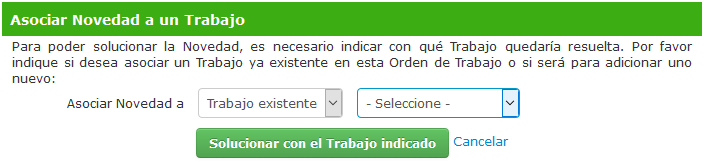 Asociar Novedad a un Trabajo

Para poder solucionar la Novedad, es necesario indicar con qué Trabajo quedaría resuelta. Por favor indique si desea asociar un Trabajo ya existente en esta Orden de Trabajo o si será para adicionar uno nuevo:

Asociar Novedad a Trabajo existente - Seleccione -

Solucionar con el Trabajo indicado Cancelar